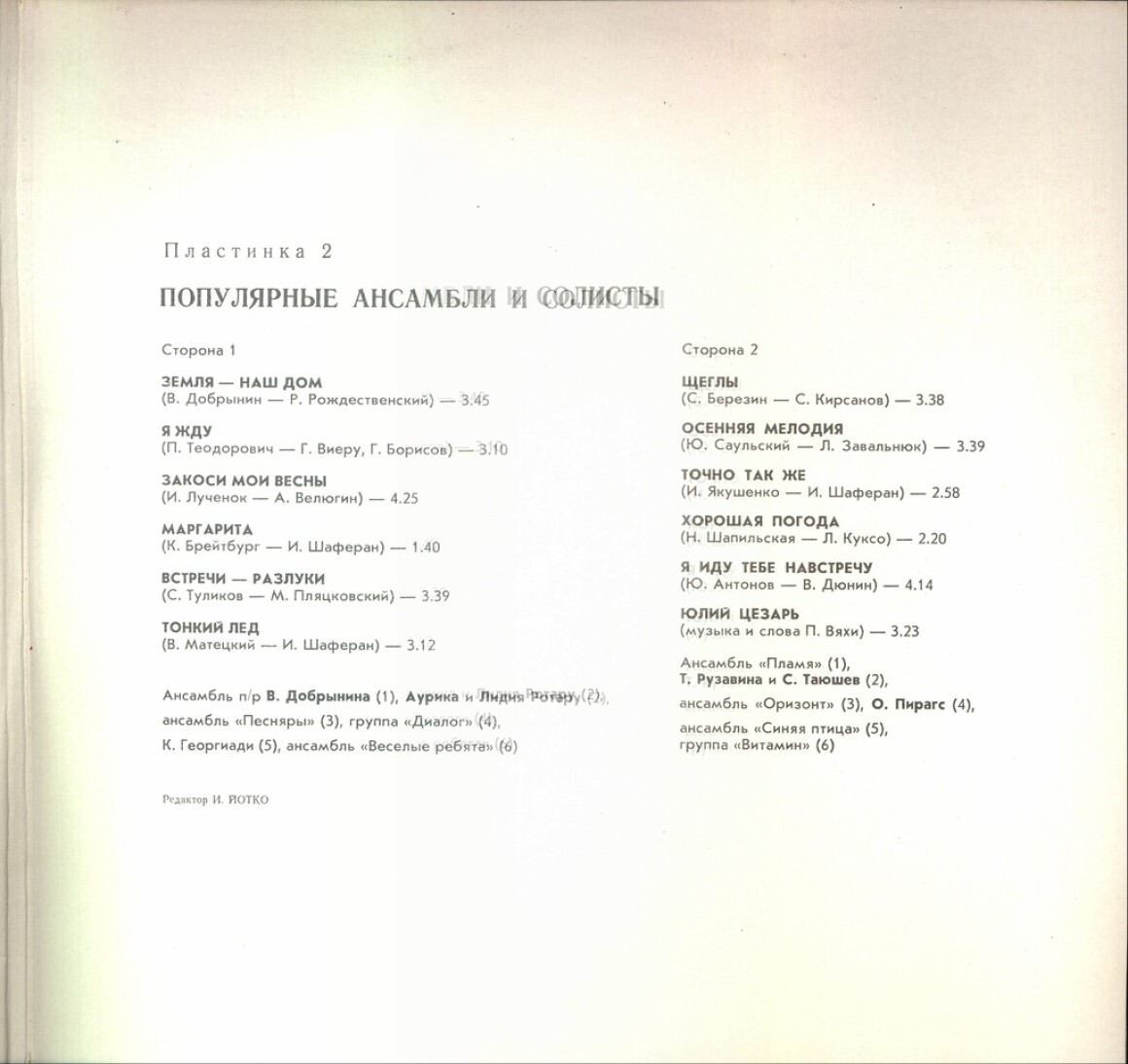 Пластинка 2

ПОПУЛЯРНЫЕ АНСАМБЛИ И СОЛИСТЫ

Сторона 1

ЗЕМЛЯ — НАШ ДОМ
(В. Добрынин — Р. Рождественский) — 3.45

Я ЖДУ
(П. Теодорович — Г. Виеру, Г. Борисов) — 3.10

ЗАКОСИ МОИ ВЕСНЫ
(И. Лученок — А. Велюгин) — 4.25

МАРГАРИТА
(К. Брейтбург — И. Шаферан) — 1.40

ВСТРЕЧИ — РАЗЛУКИ
(С. Туликов — М. Пляцковский) — 3.39

ТОНКИЙ ЛЕД
(В. Матецкий — И. Шаферан) — 3.12

Ансамбль п/р В. Добрынина (1), Аурика и Лидия Ротару (2), ансамбль «Песняры» (3), группа «Диалог» (4), К. Георгиади (5), ансамбль «Веселые ребята» (6)

Редактор И. ЙОТКО

Сторона 2

ЩЕГЛЫ
(С. Березин — С. Кирсанов) — 3.38

ОСЕННЯЯ МЕЛОДИЯ
(Ю. Саульский — Л. Завальнюк) — 3.39

ТОЧНО ТАК ЖЕ
(И. Якушенко — И. Шаферан) — 2.58

ХОРОШАЯ ПОГОДА
(Н. Шапильская — Л. Куксо) — 2.20

Я ИДУ ТЕБЕ НАВСТРЕЧУ
(Ю. Антонов — В. Дюнин) — 4.14

ЮЛИЙ ЦЕЗАРЬ
(музыка и слова П. Вяхи) — 3.23

Ансамбль «Пламя» (1),
Т. Рузавина и С. Таюшев (2),
ансамбль «Оризонт» (3), О. Пирагс (4),
ансамбль «Синяя птица» (5),
группа «Витамин» (6)